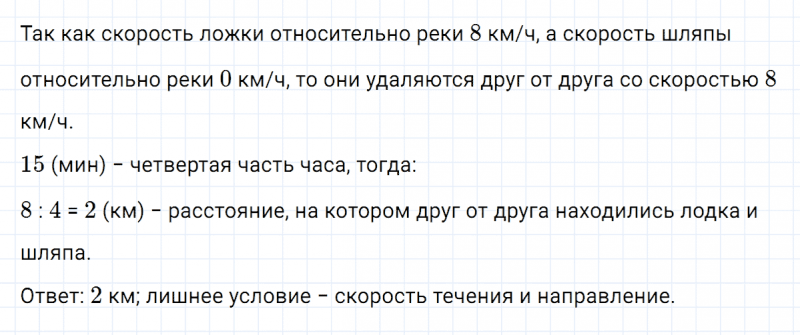 Так как скорость ложки относительно реки $8$ км/ч, а скорость шляпы относительно реки $0$ км/ч, то они удаляются друг от друга со скоростью $8$ км/ч.

$15$ (мин) – четвертая часть часа, тогда:

$8 : 4 = 2$ (км) – расстояние, на котором друг от друга находились лодка и шляпа.

Ответ: $2$ км; лишнее условие – скорость течения и направление.